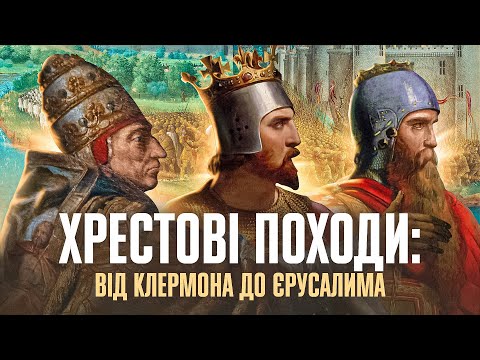 ХРЕСТОВІ ПОХОДИ:
ВІД КЛЕРМОНА ДО ЄРУСАЛИМА